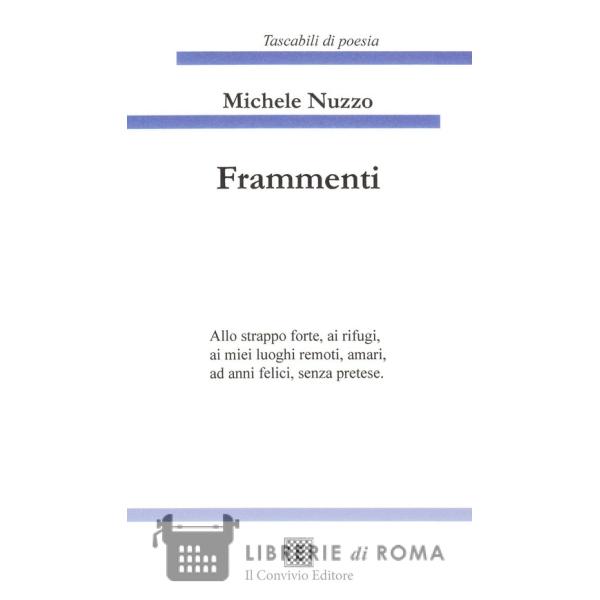 Tascabili di poesia

Michele Nuzzo

Frammenti

Allo strappo forte, ai rifugi,
ai miei luoghi remoti, amari,
ad anni felici, senza pretese.

Il Convivio Editore

LIBRERIE di ROMA